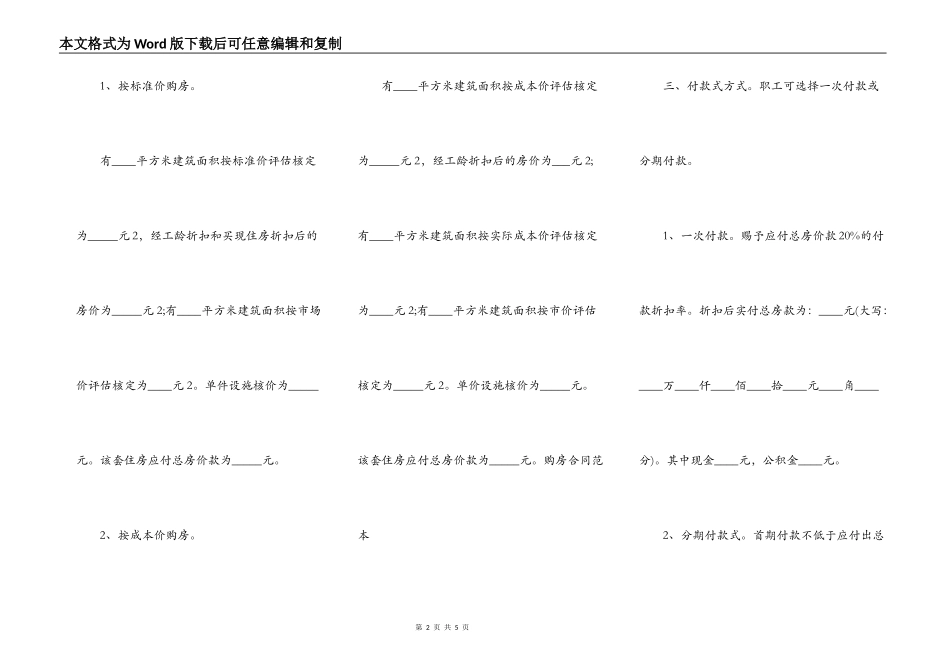 本文格式为Word版下载后可任意编辑和复制

1、按标准价购房。

有____平方米建筑面积按标准价评估核定为____元2，经工龄折扣和买现住房折扣后的房价为____元2;有____平方米建筑面积按市场价评估核定为____元2。单件设施核价为____元。该套住房应付总房价款为____元。

2、按成本价购房。

有____平方米建筑面积按成本价评估核定为____元2，经工龄折扣后的房价为____元2;有____平方米建筑面积按实际成本价评估核定为____元2;有____平方米建筑面积按市价评估核定为____元2。单价设施核价为____元。该套住房应付总房价款为____元。购房合同范本

三、付款式方式。职工可选择一次付款或分期付款。

1、一次付款。赐予应付总房价款20%的付款折扣率。折扣后实付总房款为：____元(大写：____万____仟____佰____拾____元____角____分)。其中现金____元，公积金____元。

2、分期付款式。首期付款不低于应付出总

第2页 共5页